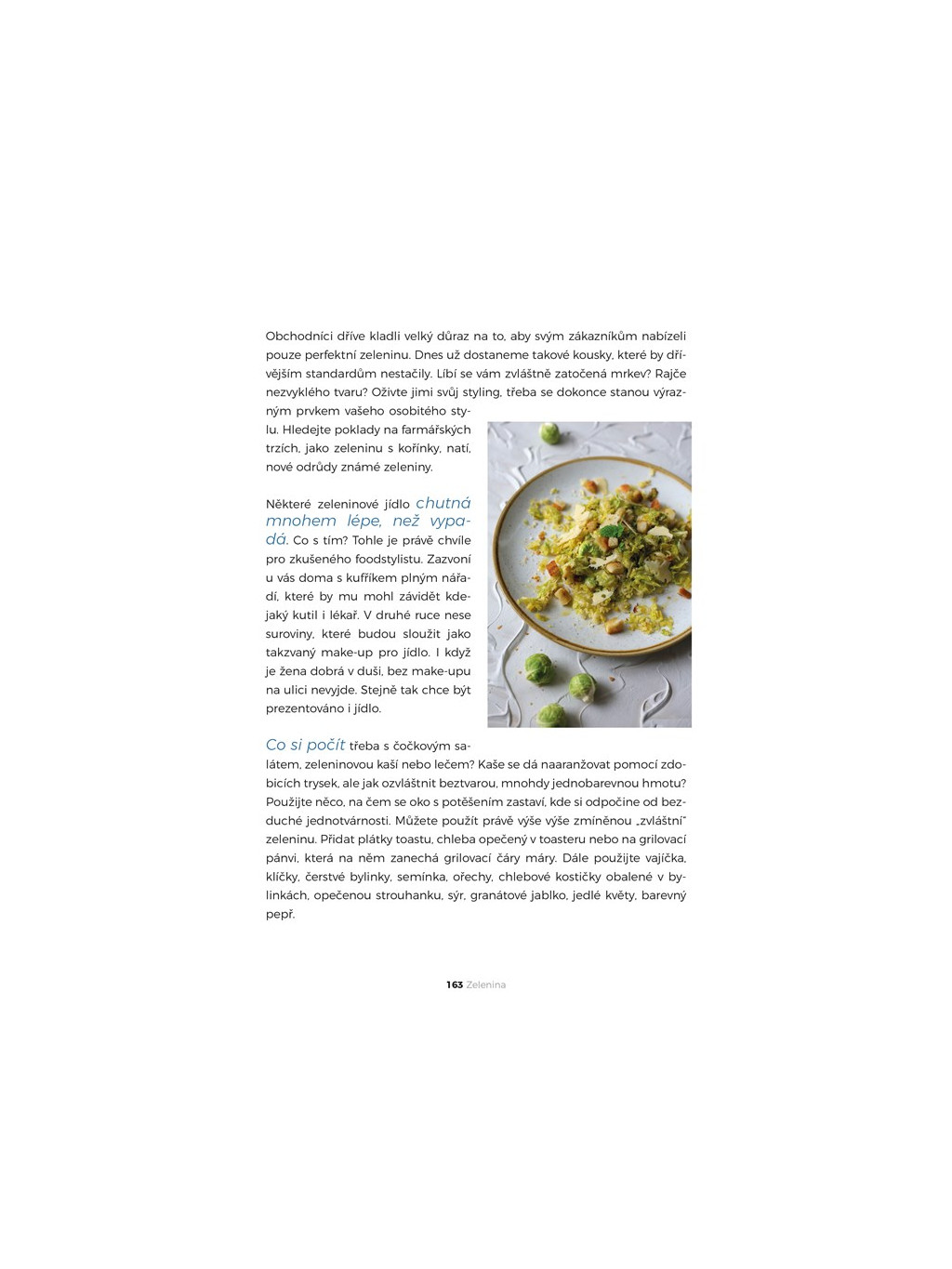 Obchodníci dříve kladli velký důraz na to, aby svým zákazníkům nabízeli pouze perfektní zeleninu. Dnes už dostaneme takové kousky, které by dřívějším standardům nestačily. Líbí se vám zvláštně zatočená mrkev? Rajče nezvyklého tvaru? Oživte jimi svůj styling, třeba se dokonce stanou výrazným prvkem vašeho osobitého stylu. Hledejte poklady na farmářských trzích, jako zeleninu s kořínky, natí, nové odrůdy známé zeleniny.

Některé zeleninové jídlo chutná mnohem lépe, než vypadá. Co s tím? Tohle je právě chvíle pro zkušeného foodstylistu. Zazvoní u vás doma s kufříkem plným nářadí, které by mu mohl závidět kdejaký kutil i lékař. V druhé ruce nese suroviny, které budou sloužit jako takzvaný make-up pro jídlo. I když je žena dobrá v duši, bez make-upu na ulici nevyjde. Stejně tak chce být prezentováno i jídlo.

Co si počít třeba s čočkovým salátem, zeleninovou kaší nebo lečem? Kaše se dá naaranžovat pomocí zdobicích trysek, ale jak ozvláštnit beztvarou, mnohdy jednobarevnou hmotu? Použijte něco, na čem se oko s potěšením zastaví, kde si odpočine od bezduché jednotvárnosti. Můžete použít právě výše výše zmíněnou „zvláštní" zeleninu. Přidat plátky toastu, chleba opečený v toasteru nebo na grilovací pánvi, která na něm zanechá grilovací čáry máry. Dále použijte vajíčka, klíčky, čerstvé bylinky, semínka, ořechy, chlebové kostičky obalené v bylinkách, opečenou strouhanku, sýr, granátové jablko, jedlé květy, barevný pepř.

163 Zelenina